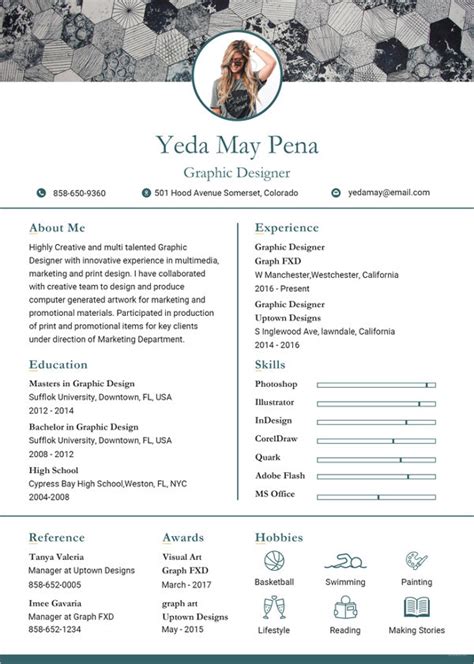 Yeda May Pena

Graphic Designer

858-650-9360 501 Hood Avenue Somerset, Colorado yedamay@email.com

About Me

Highly Creative and multi talented Graphic Designer with innovative experience in multimedia, marketing and print design. I have collaborated with creative team to design and produce computer generated artwork for marketing and promotional materials. Participated in production of print and promotional items for key clients under direction of Marketing Department.

Education

Masters in Graphic Design
Sufflok University, Downtown, FL, USA
2012 - 2014

Bachelor in Graphic Design
Sufflok University, Downtown, FL, USA
2008 - 2012

High School
Cypress Bay High School,Weston, FL, NYC
2004-2008

Experience

Graphic Designer
Graph FXD
W Manchester,Westchester, California
2016 - Present

Graphic Designer
Uptown Designs
S Inglewood Ave, lawndale, California
2014 - 2016

Skills

Photoshop
Illustrator
InDesign
CorelDraw
Quark
Adobe Flash
MS Office

Reference

Tanya Valeria
Manager at Uptown Designs
858-652-0005

Imee Gavaria
Manager at Graph FXD
858-652-1234

Awards

Visual Art
Graph FXD
March - 2017

graph art
Uptown Designs
May - 2015

Hobbies

Basketball
Swimming
Painting
Lifestyle
Reading
Making Stories